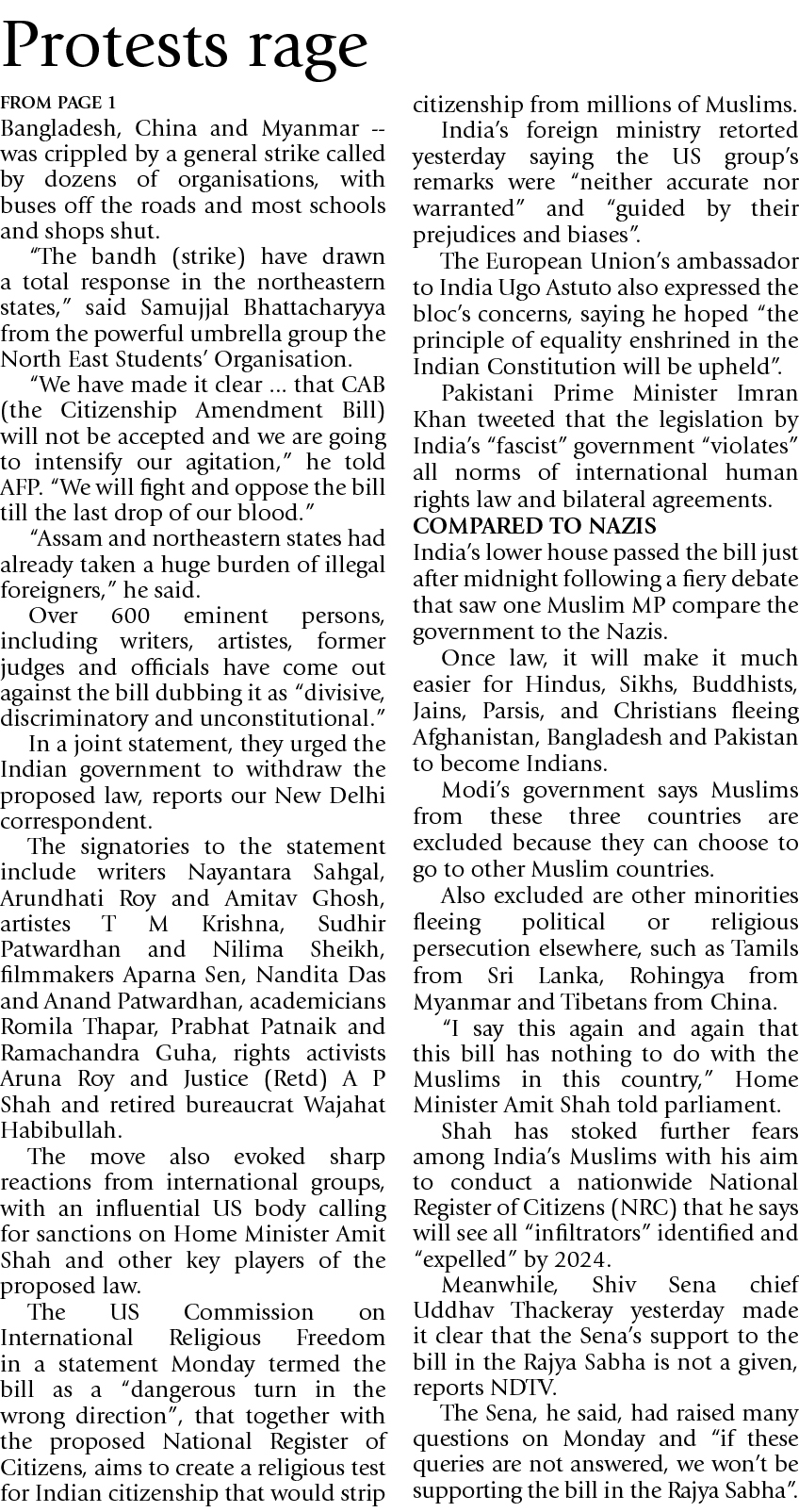 Protests rage

FROM PAGE 1

Bangladesh, China and Myanmar -- was crippled by a general strike called by dozens of organisations, with buses off the roads and most schools and shops shut.

"The bandh (strike) have drawn a total response in the northeastern states," said Samujjal Bhattacharyya from the powerful umbrella group the North East Students' Organisation.

"We have made it clear ... that CAB (the Citizenship Amendment Bill) will not be accepted and we are going to intensify our agitation," he told AFP. "We will fight and oppose the bill till the last drop of our blood."

"Assam and northeastern states had already taken a huge burden of illegal foreigners," he said.

Over 600 eminent persons, including writers, artistes, former judges and officials have come out against the bill dubbing it as "divisive, discriminatory and unconstitutional."

In a joint statement, they urged the Indian government to withdraw the proposed law, reports our New Delhi correspondent.

The signatories to the statement include writers Nayantara Sahgal, Arundhati Roy and Amitav Ghosh, artistes T M Krishna, Sudhir Patwardhan and Nilima Sheikh, filmmakers Aparna Sen, Nandita Das and Anand Patwardhan, academicians Romila Thapar, Prabhat Patnaik and Ramachandra Guha, rights activists Aruna Roy and Justice (Retd) A P Shah and retired bureaucrat Wajahat Habibullah.

The move also evoked sharp reactions from international groups, with an influential US body calling for sanctions on Home Minister Amit Shah and other key players of the proposed law.

The US Commission on International Religious Freedom in a statement Monday termed the bill as a "dangerous turn in the wrong direction", that together with the proposed National Register of Citizens, aims to create a religious test for Indian citizenship that would strip citizenship from millions of Muslims.

India's foreign ministry retorted yesterday saying the US group's remarks were "neither accurate nor warranted" and "guided by their prejudices and biases".

The European Union's ambassador to India Ugo Astuto also expressed the bloc's concerns, saying he hoped "the principle of equality enshrined in the Indian Constitution will be upheld".

Pakistani Prime Minister Imran Khan tweeted that the legislation by India's "fascist" government "violates" all norms of international human rights law and bilateral agreements.

COMPARED TO NAZIS

India's lower house passed the bill just after midnight following a fiery debate that saw one Muslim MP compare the government to the Nazis.

Once law, it will make it much easier for Hindus, Sikhs, Buddhists, Jains, Parsis, and Christians fleeing Afghanistan, Bangladesh and Pakistan to become Indians.

Modi's government says Muslims from these three countries are excluded because they can choose to go to other Muslim countries.

Also excluded are other minorities fleeing political or religious persecution elsewhere, such as Tamils from Sri Lanka, Rohingya from Myanmar and Tibetans from China.

"I say this again and again that this bill has nothing to do with the Muslims in this country," Home Minister Amit Shah told parliament.

Shah has stoked further fears among India's Muslims with his aim to conduct a nationwide National Register of Citizens (NRC) that he says will see all "infiltrators" identified and "expelled" by 2024.

Meanwhile, Shiv Sena chief Uddhav Thackeray yesterday made it clear that the Sena's support to the bill in the Rajya Sabha is not a given, reports NDTV.

The Sena, he said, had raised many questions on Monday and "if these queries are not answered, we won't be supporting the bill in the Rajya Sabha".